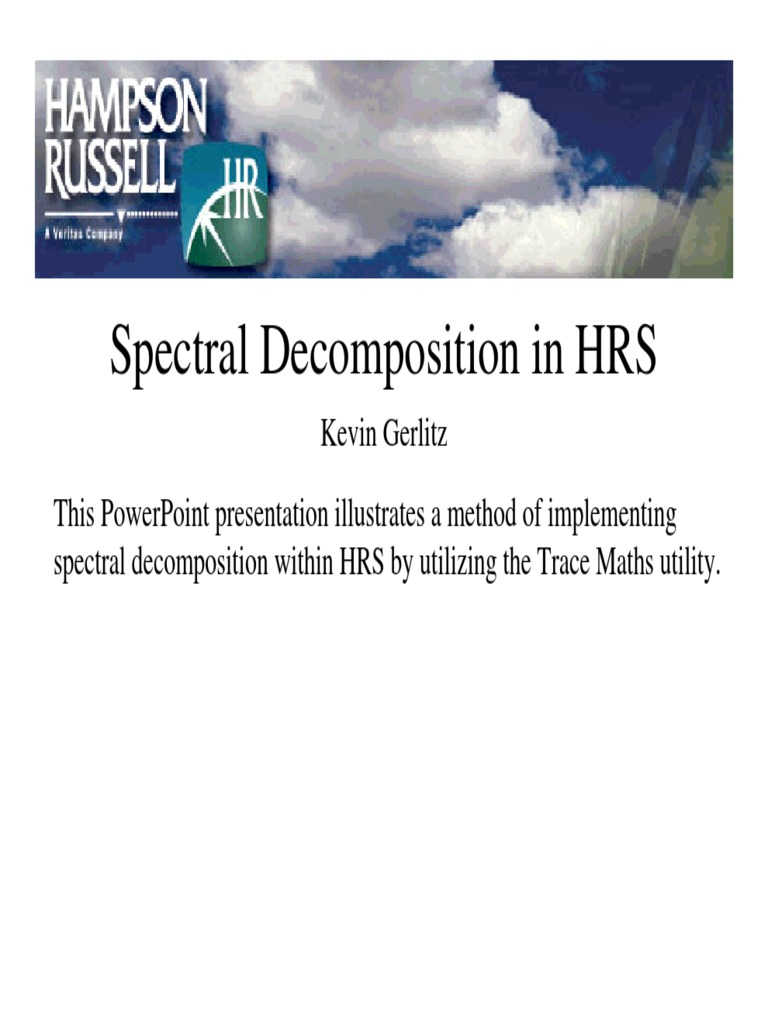 HAMPSON RUSSELL
A Veritas Company
HR

Spectral Decomposition in HRS

Kevin Gerlitz

This PowerPoint presentation illustrates a method of implementing spectral decomposition within HRS by utilizing the Trace Maths utility.